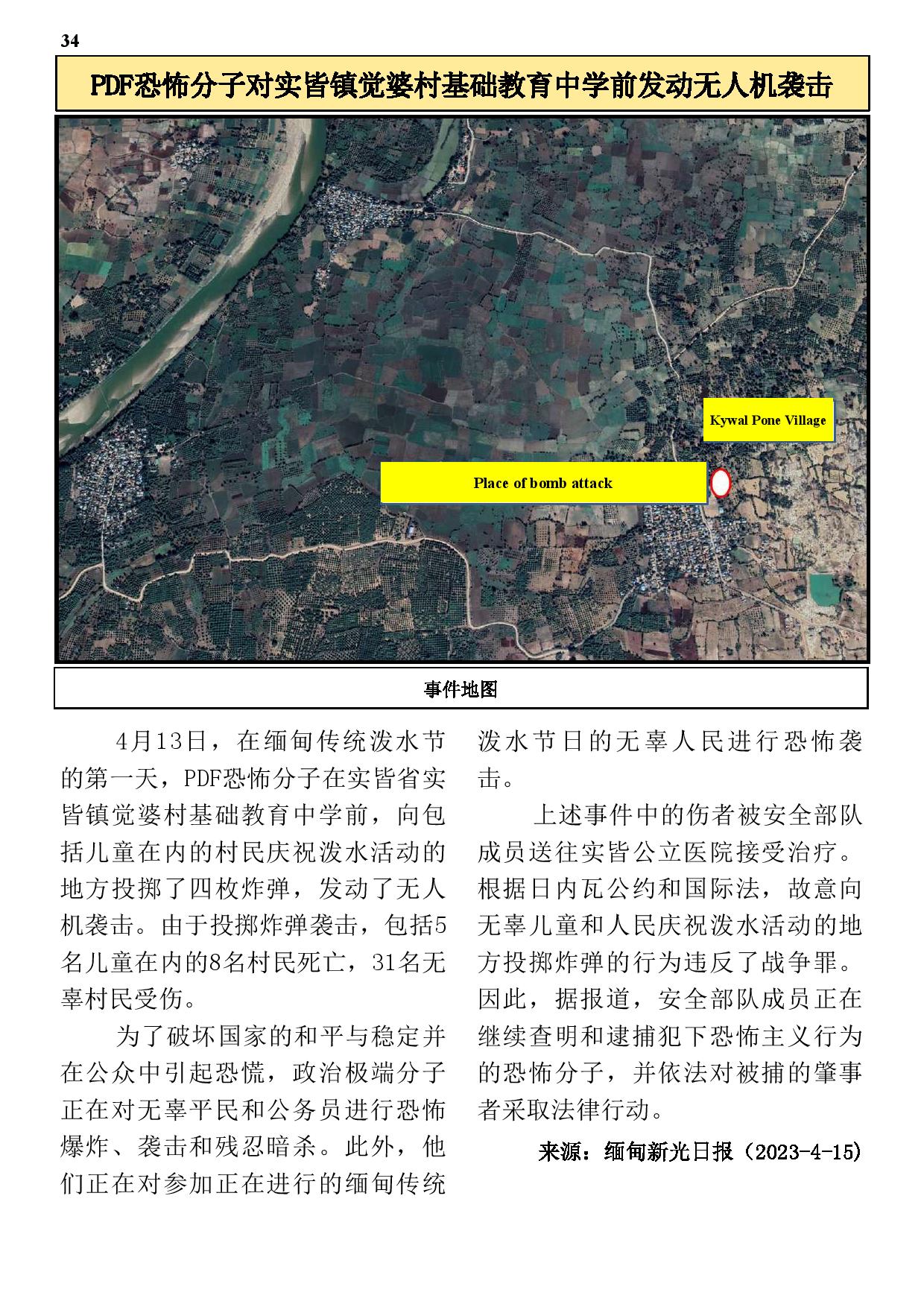 34

PDF恐怖分子对实皆镇觉婆村基础教育中学前发动无人机袭击

Kywal Pone Village

Place of bomb attack

事件地图

4月13日，在缅甸传统泼水节的第一天，PDF恐怖分子在实皆省实皆镇觉婆村基础教育中学前，向包括儿童在内的村民庆祝泼水活动的地方投掷了四枚炸弹，发动了无人机袭击。由于投掷炸弹袭击，包括5名儿童在内的8名村民死亡，31名无辜村民受伤。

为了破坏国家的和平与稳定并在公众中引起恐慌，政治极端分子正在对无辜平民和公务员进行恐怖爆炸、袭击和残忍暗杀。此外，他们正在对参加正在进行的缅甸传统泼水节日的无辜人民进行恐怖袭击。

上述事件中的伤者被安全部队成员送往实皆公立医院接受治疗。根据日内瓦公约和国际法，故意向无辜儿童和人民庆祝泼水活动的地方投掷炸弹的行为违反了战争罪。因此，据报道，安全部队成员正在继续查明和逮捕犯下恐怖主义行为的恐怖分子，并依法对被捕的肇事者采取法律行动。

来源：缅甸新光日报（2023-4-15)